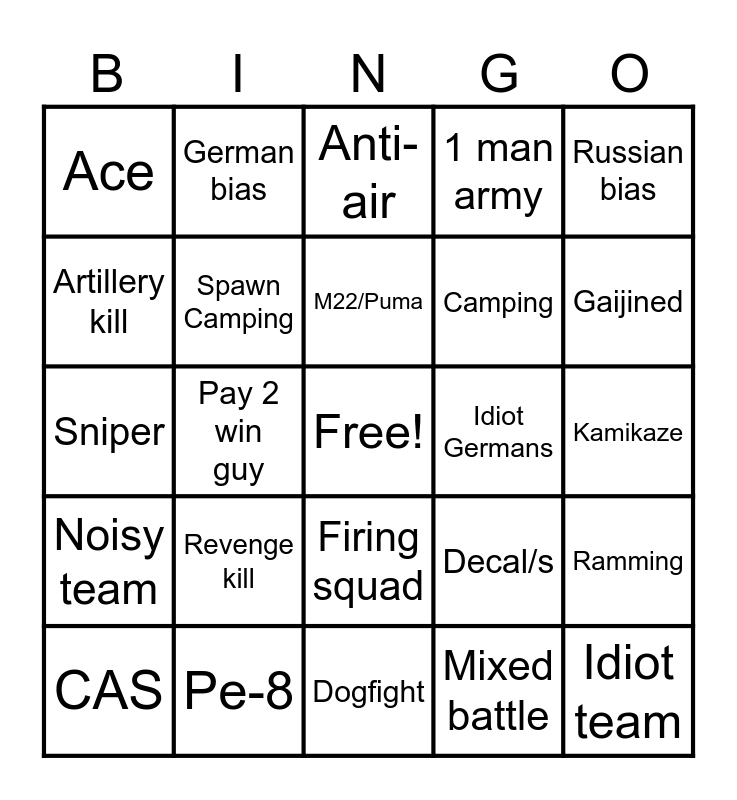 | B | I | N | G | O |
|---|---|---|---|---|
| Ace | German bias | Anti-air | 1 man army | Russian bias |
| Artillery kill | Spawn Camping | M22/Puma | Camping | Gaijined |
| Sniper | Pay 2 win guy | Free! | Idiot Germans | Kamikaze |
| Noisy team | Revenge kill | Firing squad | Decal/s | Ramming |
| CAS | Pe-8 | Dogfight | Mixed battle | Idiot team |